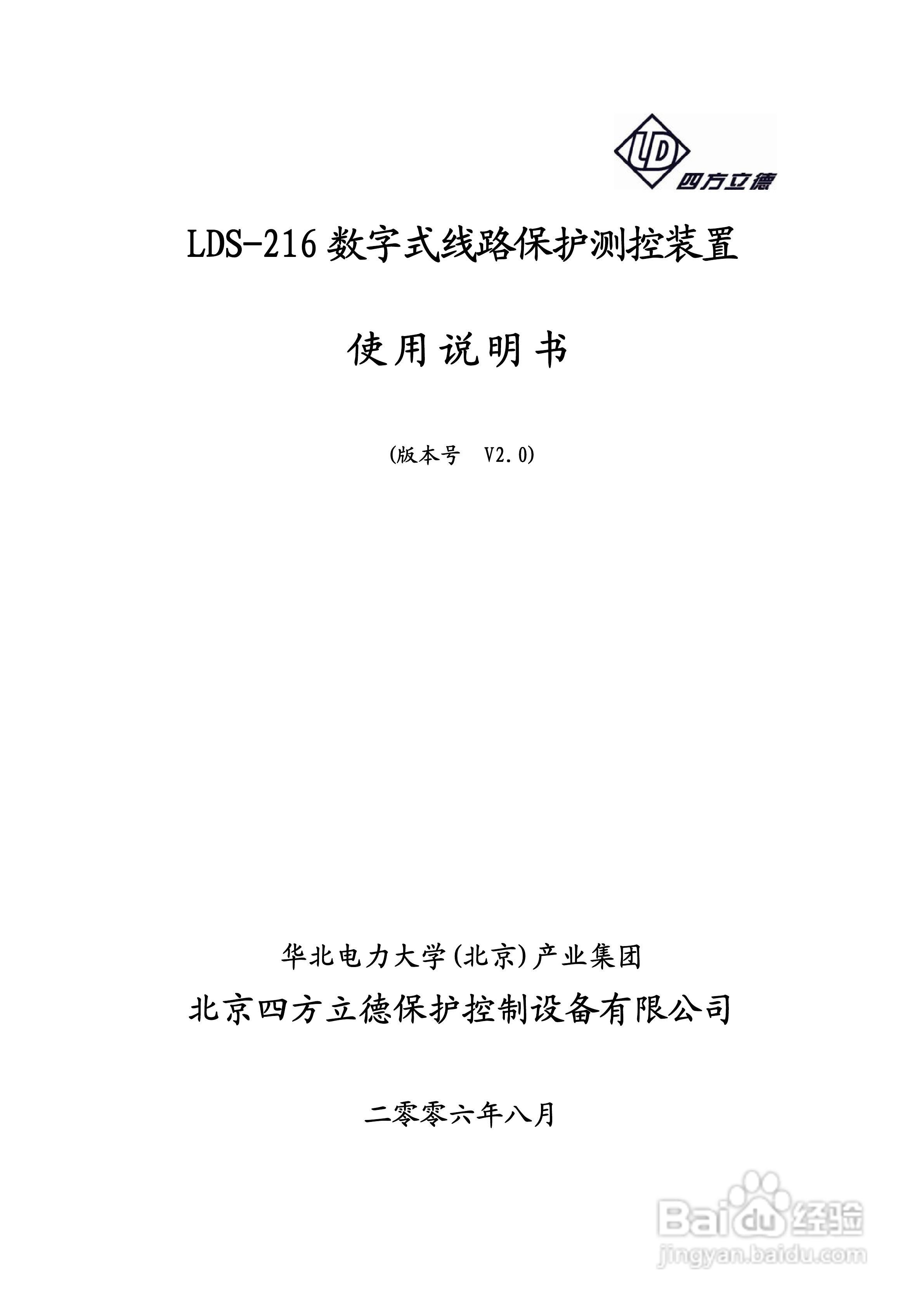 LD
四方立德

LDS-216数字式线路保护测控装置

使用说明书

(版本号 V2.0)

华北电力大学(北京)产业集团

北京四方立德保护控制设备有限公司

二零零六年八月

Baidu经验
jingyan.baidu.com